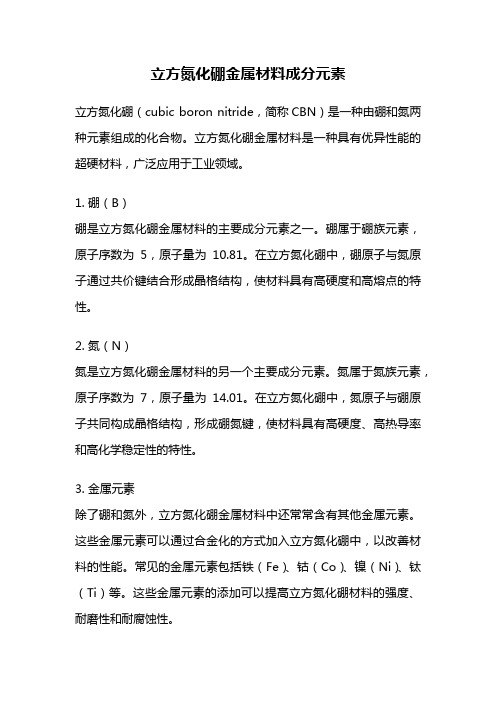 立方氮化硼金属材料成分元素

立方氮化硼（cubic boron nitride，简称 CBN）是一种由硼和氮两种元素组成的化合物。立方氮化硼金属材料是一种具有优异性能的超硬材料，广泛应用于工业领域。

1. 硼（B）
硼是立方氮化硼金属材料的主要成分元素之一。硼属于硼族元素，原子序数为 5，原子量为 10.81。在立方氮化硼中，硼原子与氮原子通过共价键结合形成晶格结构，使材料具有高硬度和高熔点的特性。

2. 氮（N）
氮是立方氮化硼金属材料的另一个主要成分元素。氮属于氮族元素，原子序数为 7，原子量为 14.01。在立方氮化硼中，氮原子与硼原子共同构成晶格结构，形成硼氮键，使材料具有高硬度、高热导率和高化学稳定性的特性。

3. 金属元素
除了硼和氮外，立方氮化硼金属材料中还常常含有其他金属元素。这些金属元素可以通过合金化的方式加入立方氮化硼中，以改善材料的性能。常见的金属元素包括铁（Fe）、钴（Co）、镍（Ni）、钛（Ti）等。这些金属元素的添加可以提高立方氮化硼材料的强度、耐磨性和耐腐蚀性。